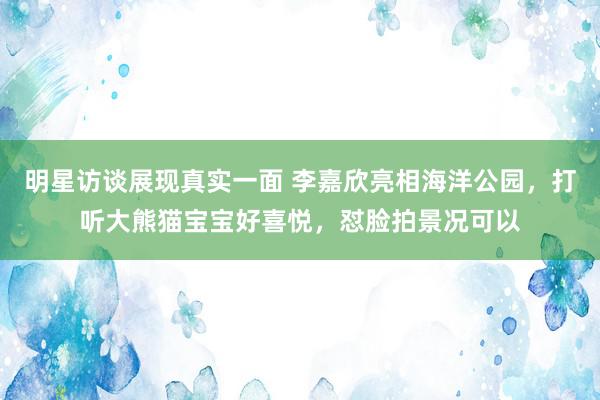 明星访谈展现真实一面 李嘉欣亮相海洋公园，打听大熊猫宝宝好喜悦，怼脸拍景况可以